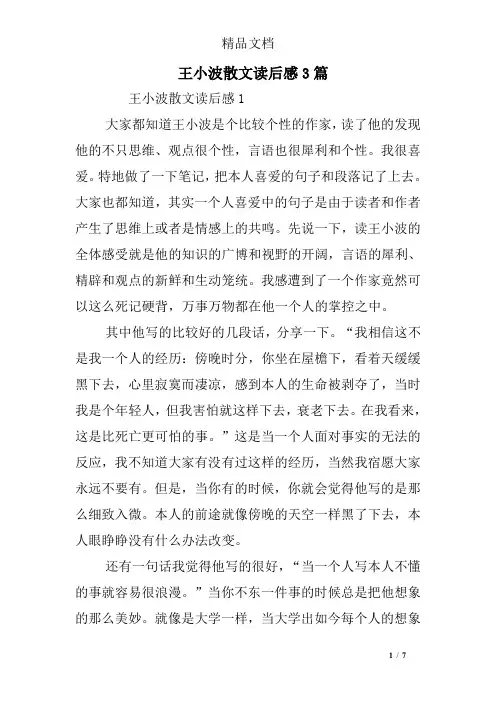 精品文档

王小波散文读后感3篇

王小波散文读后感1

大家都知道王小波是个比较个性的作家，读了他的发现他的不只思维、观点很个性，言语也很犀利和个性。我很喜爱。特地做了一下笔记，把本人喜爱的句子和段落记了上去。大家也都知道，其实一个人喜爱中的句子是由于读者和作者产生了思维上或者是情感上的共鸣。先说一下，读王小波的全体感受就是他的知识的广博和视野的开阔，言语的犀利、精辟和观点的新鲜和生动笼统。我感遭到了一个作家竟然可以这么死记硬背，万事万物都在他一个人的掌控之中。

其中他写的比较好的几段话，分享一下。“我相信这不是我一个人的经历：傍晚时分，你坐在屋檐下，看着天缓缓黑下去，心里寂寞而凄凉，感到本人的生命被剥夺了，当时我是个年轻人，但我害怕就这样下去，衰老下去。在我看来，这是比死亡更可怕的事。”这是当一个人面对事实的无法的反应，我不知道大家有没有过这样的经历，当然我宿愿大家永远不要有。但是，当你有的时候，你就会觉得他写的是那么细致入微。本人的前途就像傍晚的天空一样黑了下去，本人眼睁睁没有什么办法改变。

还有一句话我觉得他写的很好，“当一个人写本人不懂的事就容易很浪漫。”当你不东一件事的时候总是把他想象的那么美妙。就像是大学一样，当大学出如今每个人的想象

1 / 7